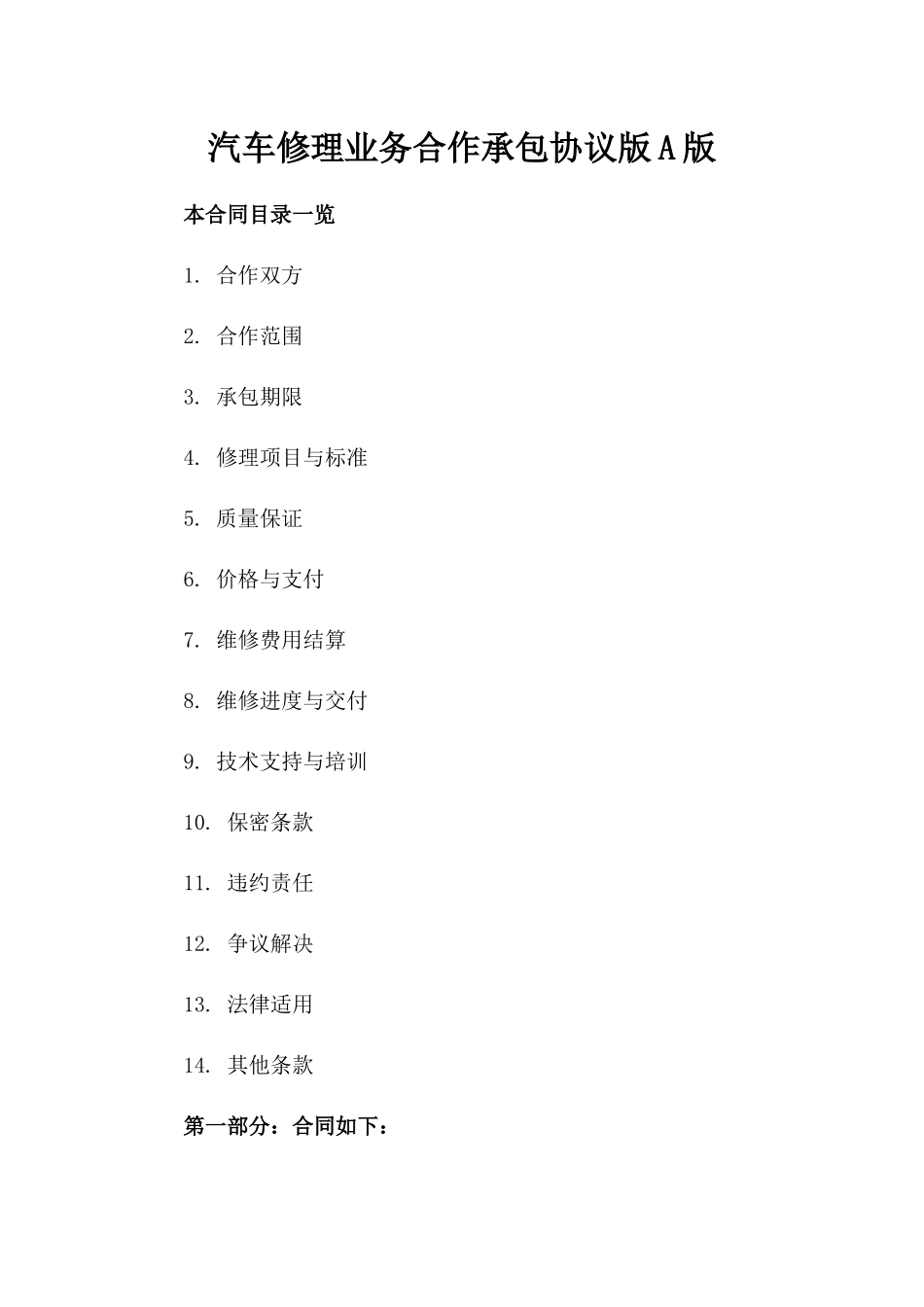 汽车修理业务合作承包协议版A版

本合同目录一览

1. 合作双方

2. 合作范围

3. 承包期限

4. 修理项目与标准

5. 质量保证

6. 价格与支付

7. 维修费用结算

8. 维修进度与交付

9. 技术支持与培训

10. 保密条款

11. 违约责任

12. 争议解决

13. 法律适用

14. 其他条款

第一部分：合同如下：